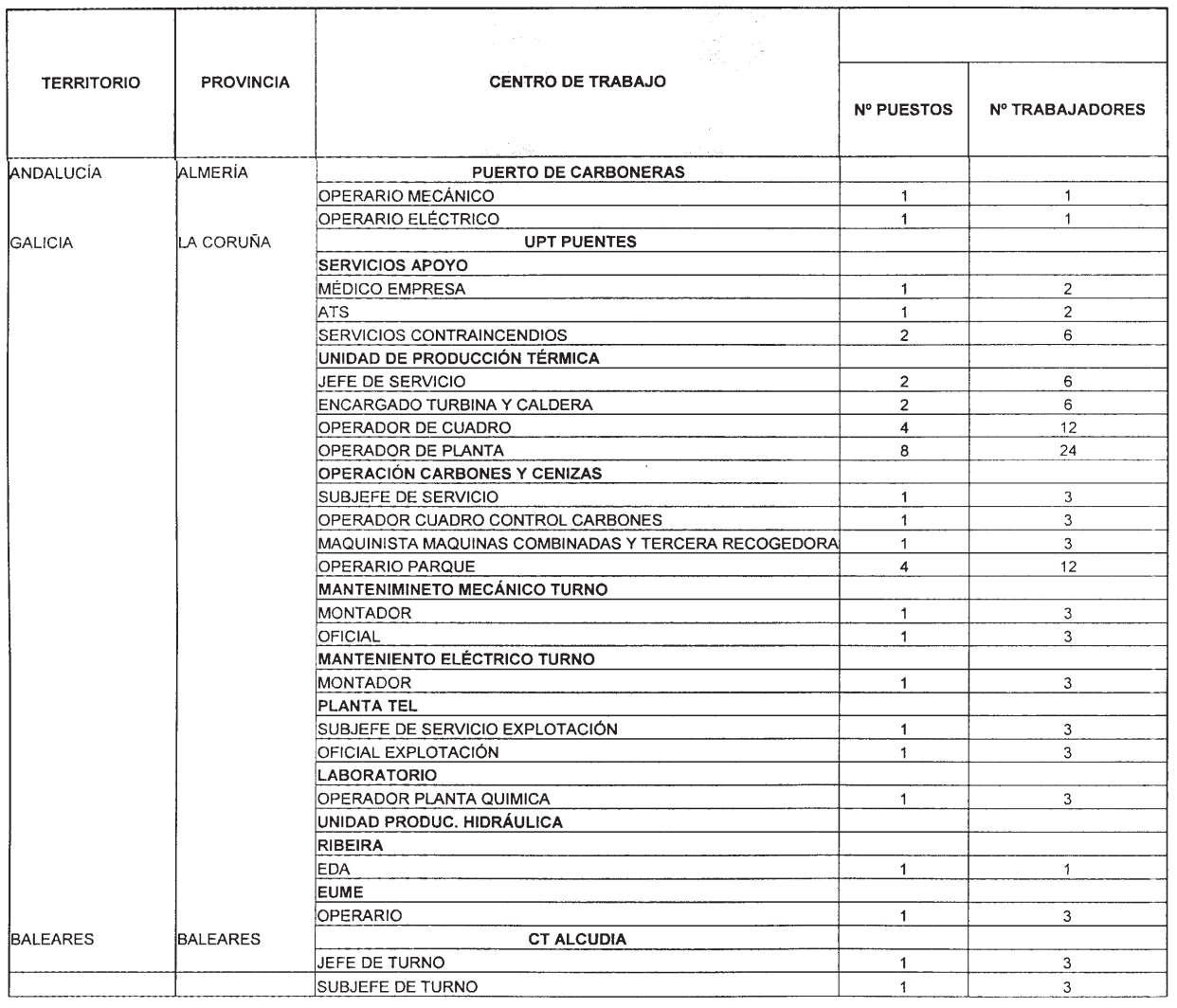 | TERRITORIO | PROVINCIA | CENTRO DE TRABAJO | Nº PUESTOS | Nº TRABAJADORES |
|---|---|---|---|---|
| ANDALUCÍA | ALMERÍA | PUERTO DE CARBONERAS | | |
| | | OPERARIO MECÁNICO | 1 | 1 |
| | | OPERARIO ELÉCTRICO | 1 | 1 |
| GALICIA | LA CORUÑA | UPT PUENTES | | |
| | | SERVICIOS APOYO | | |
| | | MÉDICO EMPRESA | 1 | 2 |
| | | ATS | 1 | 2 |
| | | SERVICIOS CONTRAINCENDIOS | 2 | 6 |
| | | UNIDAD DE PRODUCCIÓN TÉRMICA | | |
| | | JEFE DE SERVICIO | 2 | 6 |
| | | ENCARGADO TURBINA Y CALDERA | 2 | 6 |
| | | OPERADOR DE CUADRO | 4 | 12 |
| | | OPERADOR DE PLANTA | 8 | 24 |
| | | OPERACIÓN CARBONES Y CENIZAS | | |
| | | SUBJEFE DE SERVICIO | 1 | 3 |
| | | OPERADOR CUADRO CONTROL CARBONES | 1 | 3 |
| | | MAQUINISTA MAQUINAS COMBINADAS Y TERCERA RECOGEDORA | 1 | 3 |
| | | OPERARIO PARQUE | 4 | 12 |
| | | MANTENIMINETO MECÁNICO TURNO | | |
| | | MONTADOR | 1 | 3 |
| | | OFICIAL | 1 | 3 |
| | | MANTENIENTO ELÉCTRICO TURNO | | |
| | | MONTADOR | 1 | 3 |
| | | PLANTA TEL | | |
| | | SUBJEFE DE SERVICIO EXPLOTACIÓN | 1 | 3 |
| | | OFICIAL EXPLOTACIÓN | 1 | 3 |
| | | LABORATORIO | | |
| | | OPERADOR PLANTA QUIMICA | 1 | 3 |
| | | UNIDAD PRODUC. HIDRÁULICA | | |
| | | RIBEIRA | | |
| | | EDA | 1 | 1 |
| | | EUME | | |
| | | OPERARIO | 1 | 3 |
| BALEARES | BALEARES | CT ALCUDIA | | |
| | | JEFE DE TURNO | 1 | 3 |
| | | SUBJEFE DE TURNO | 1 | 3 |